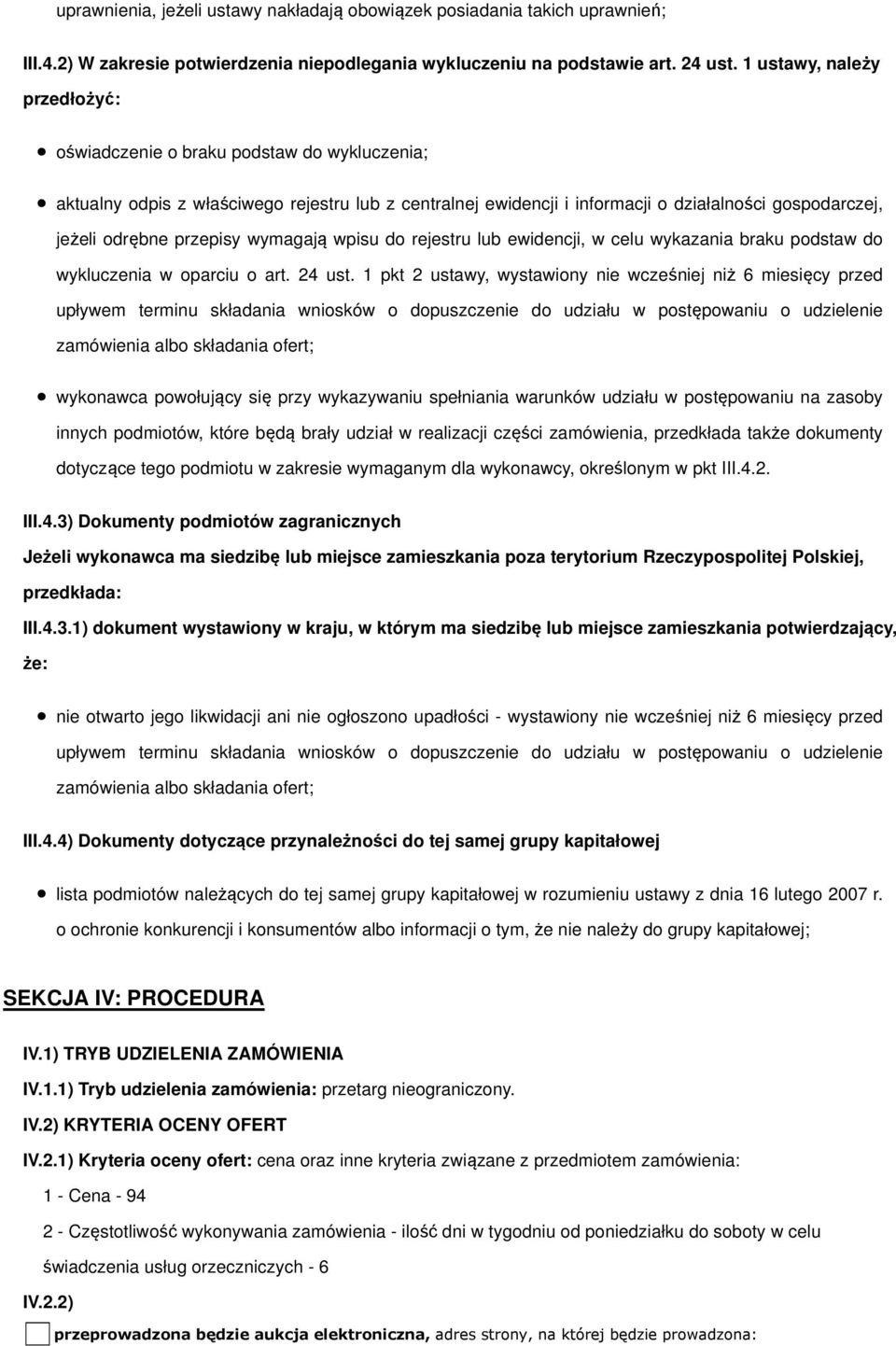 uprawnienia, jeżeli ustawy nakładają obowiązek posiadania takich uprawnień;

III.4.2) W zakresie potwierdzenia niepodlegania wykluczeniu na podstawie art. 24 ust. 1 ustawy, należy przedłożyć:

oświadczenie o braku podstaw do wykluczenia;

aktualny odpis z właściwego rejestru lub z centralnej ewidencji i informacji o działalności gospodarczej, jeżeli odrębne przepisy wymagają wpisu do rejestru lub ewidencji, w celu wykazania braku podstaw do wykluczenia w oparciu o art. 24 ust. 1 pkt 2 ustawy, wystawiony nie wcześniej niż 6 miesięcy przed upływem terminu składania wniosków o dopuszczenie do udziału w postępowaniu o udzielenie zamówienia albo składania ofert;

wykonawca powołujący się przy wykazywaniu spełniania warunków udziału w postępowaniu na zasoby innych podmiotów, które będą brały udział w realizacji części zamówienia, przedkłada także dokumenty dotyczące tego podmiotu w zakresie wymaganym dla wykonawcy, określonym w pkt III.4.2.

III.4.3) Dokumenty podmiotów zagranicznych

Jeżeli wykonawca ma siedzibę lub miejsce zamieszkania poza terytorium Rzeczypospolitej Polskiej, przedkłada:

III.4.3.1) dokument wystawiony w kraju, w którym ma siedzibę lub miejsce zamieszkania potwierdzający, że:

nie otwarto jego likwidacji ani nie ogłoszono upadłości - wystawiony nie wcześniej niż 6 miesięcy przed upływem terminu składania wniosków o dopuszczenie do udziału w postępowaniu o udzielenie zamówienia albo składania ofert;

III.4.4) Dokumenty dotyczące przynależności do tej samej grupy kapitałowej

lista podmiotów należących do tej samej grupy kapitałowej w rozumieniu ustawy z dnia 16 lutego 2007 r. o ochronie konkurencji i konsumentów albo informacji o tym, że nie należy do grupy kapitałowej;

SEKCJA IV: PROCEDURA

IV.1) TRYB UDZIELENIA ZAMÓWIENIA

IV.1.1) Tryb udzielenia zamówienia: przetarg nieograniczony.

IV.2) KRYTERIA OCENY OFERT

IV.2.1) Kryteria oceny ofert: cena oraz inne kryteria związane z przedmiotem zamówienia:

1 - Cena - 94

2 - Częstotliwość wykonywania zamówienia - ilość dni w tygodniu od poniedziałku do soboty w celu świadczenia usług orzeczniczych - 6

IV.2.2)

przeprowadzona będzie aukcja elektroniczna, adres strony, na której będzie prowadzona: